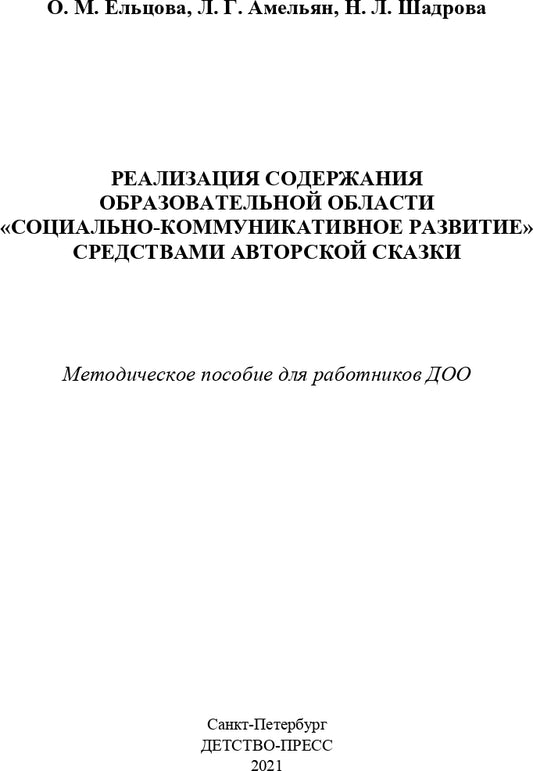 О. М. Ельцова, Л. Г. Амельян, Н. Л. Шадрова

РЕАЛИЗАЦИЯ СОДЕРЖАНИЯ
ОБРАЗОВАТЕЛЬНОЙ ОБЛАСТИ
«СОЦИАЛЬНО-КОММУНИКАТИВНОЕ РАЗВИТИЕ»
СРЕДСТВАМИ АВТОРСКОЙ СКАЗКИ

Методическое пособие для работников ДОО

Санкт-Петербург
ДЕТСТВО-ПРЕСС
2021